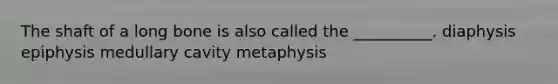 The shaft of a long bone is also called the __________. diaphysis epiphysis medullary cavity metaphysis